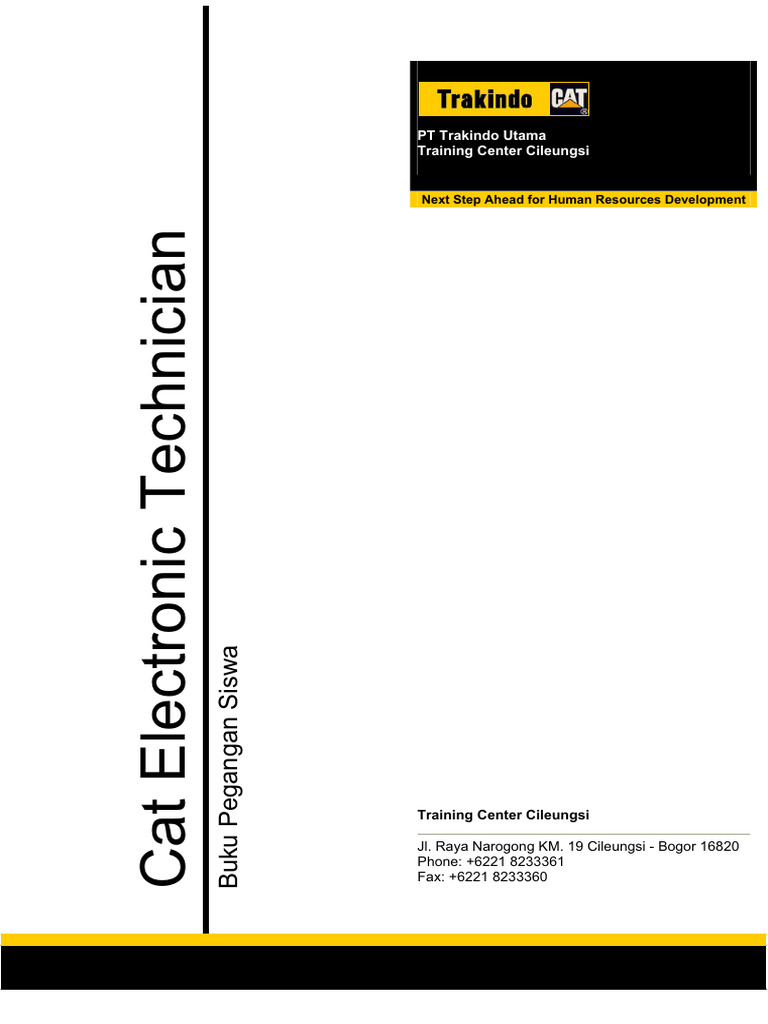 Cat Electronic Technician

Buku Pegangan Siswa

Trakindo CAT

PT Trakindo Utama
Training Center Cileungsi

Next Step Ahead for Human Resources Development

Training Center Cileungsi

Jl. Raya Narogong KM. 19 Cileungsi - Bogor 16820
Phone: +6221 8233361
Fax: +6221 8233360